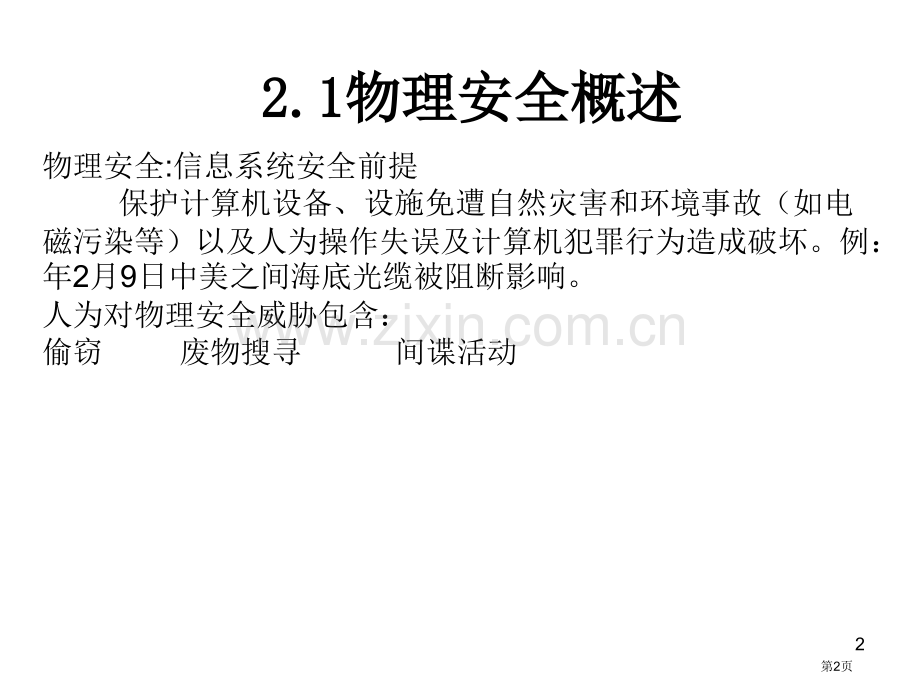 2.1物理安全概述

物理安全:信息系统安全前提

保护计算机设备、设施免遭自然灾害和环境事故（如电磁污染等）以及人为操作失误及计算机犯罪行为造成破坏。例：年2月9日中美之间海底光缆被阻断影响。

人为对物理安全威胁包含：

偷窃　　废物搜寻　　间谍活动

www.zixin.com.cn

2

第2页